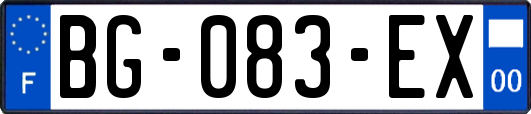 F
BG-083-EX
00